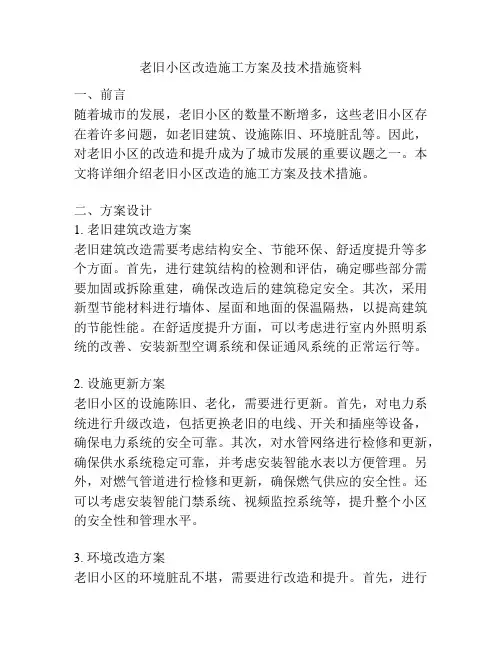 老旧小区改造施工方案及技术措施资料

一、前言
随着城市的发展，老旧小区的数量不断增多，这些老旧小区存在着许多问题，如老旧建筑、设施陈旧、环境脏乱等。因此，对老旧小区的改造和提升成为了城市发展的重要议题之一。本文将详细介绍老旧小区改造的施工方案及技术措施。

二、方案设计
1. 老旧建筑改造方案
老旧建筑改造需要考虑结构安全、节能环保、舒适度提升等多个方面。首先，进行建筑结构的检测和评估，确定哪些部分需要加固或拆除重建，确保改造后的建筑稳定安全。其次，采用新型节能材料进行墙体、屋面和地面的保温隔热，以提高建筑的节能性能。在舒适度提升方面，可以考虑进行室内外照明系统的改善、安装新型空调系统和保证通风系统的正常运行等。

2. 设施更新方案
老旧小区的设施陈旧、老化，需要进行更新。首先，对电力系统进行升级改造，包括更换老旧的电线、开关和插座等设备，确保电力系统的安全可靠。其次，对水管网络进行检修和更新，确保供水系统稳定可靠，并考虑安装智能水表以方便管理。另外，对燃气管道进行检修和更新，确保燃气供应的安全性。还可以考虑安装智能门禁系统、视频监控系统等，提升整个小区的安全性和管理水平。

3. 环境改造方案
老旧小区的环境脏乱不堪，需要进行改造和提升。首先，进行